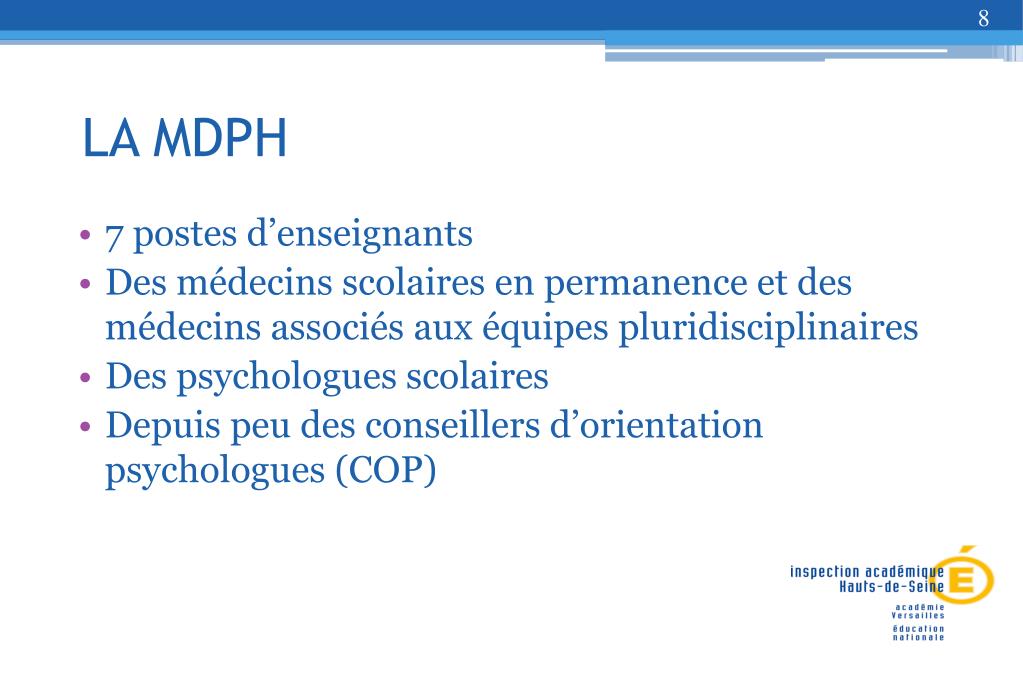 8

LA MDPH

• 7 postes d’enseignants
• Des médecins scolaires en permanence et des médecins associés aux équipes pluridisciplinaires
• Des psychologues scolaires
• Depuis peu des conseillers d’orientation psychologues (COP)

inspection académique
Hauts-de-Seine
É
académie
Versailles
éducation
nationale